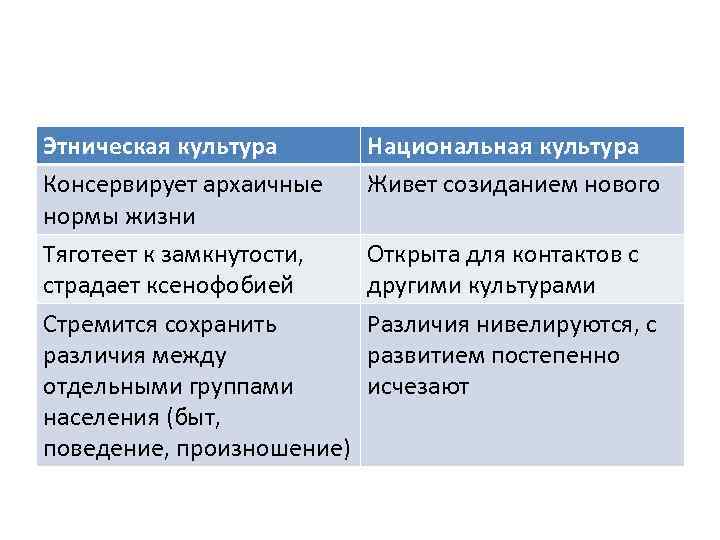 | Этническая культура | Национальная культура |
|---|---|
| Консервирует архаичные нормы жизни | Живет созиданием нового |
| Тяготеет к замкнутости, страдает ксенофобией | Открыта для контактов с другими культурами |
| Стремится сохранить различия между отдельными группами населения (быт, поведение, произношение) | Различия нивелируются, с развитием постепенно исчезают |